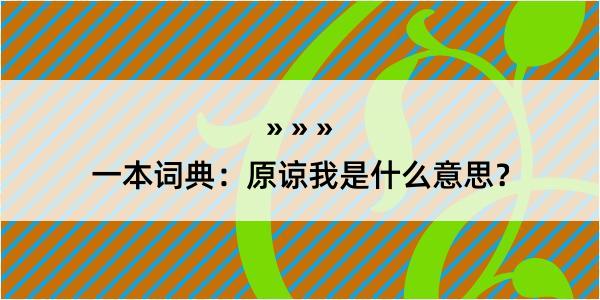 » » »

一本词典：原谅我是什么意思？